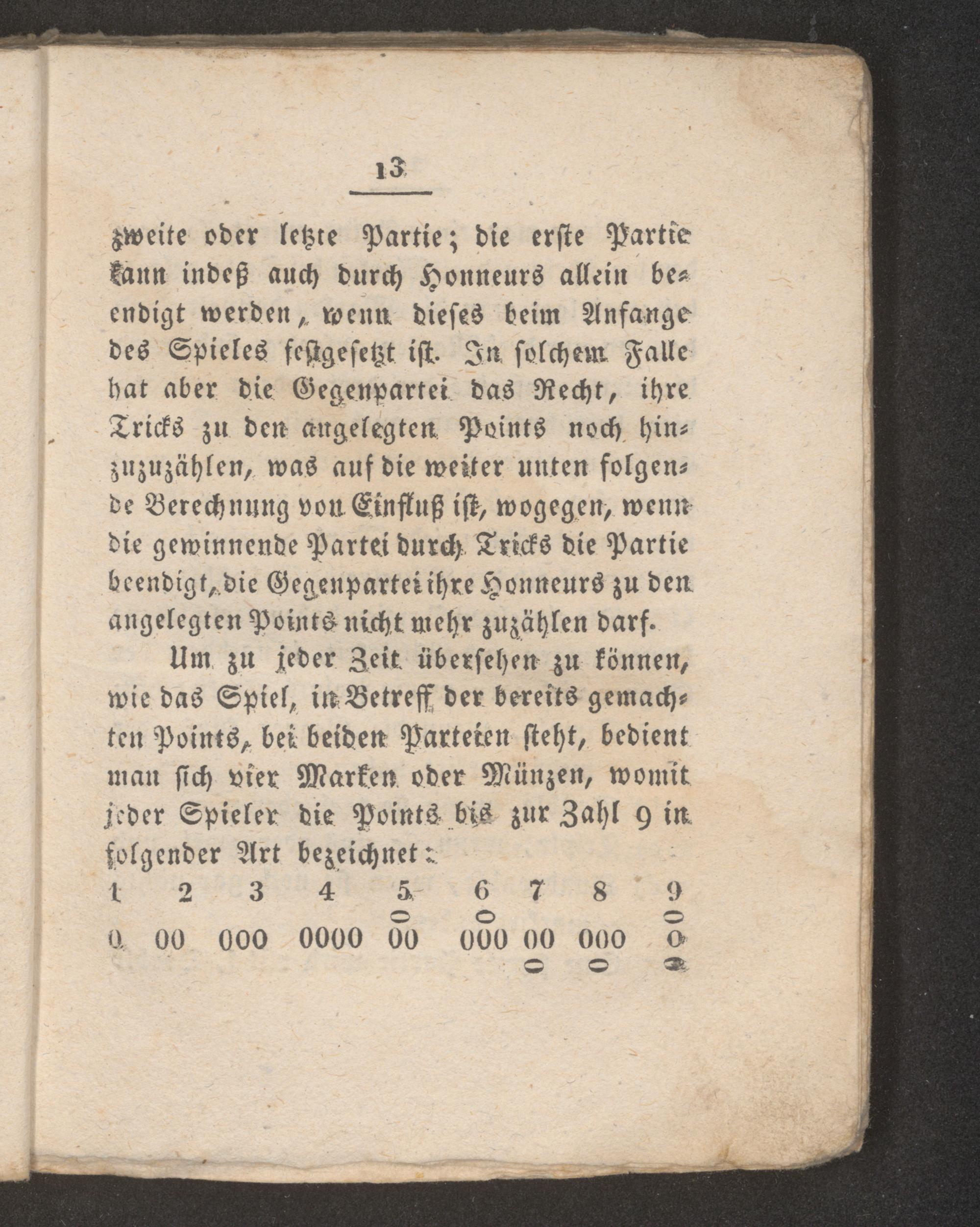 13

zweite oder letzte Partie; die erste Partie kann indeß auch durch Honneurs allein beendigt werden, wenn dieses beim Anfange des Spieles festgesetzt ist. In solchem Falle hat aber die Gegenpartei das Recht, ihre Tricks zu den angelegten Points noch hinzuzuzählen, was auf die weiter unten folgende Berechnung von Einfluß ist, wogegen, wenn die gewinnende Partei durch Tricks die Partie beendigt, die Gegenpartei ihre Honneurs zu den angelegten Points nicht mehr zuzählen darf.

Um zu jeder Zeit übersehen zu können, wie das Spiel, in Betreff der bereits gemachten Points, bei beiden Parteien steht, bedient man sich vier Marken oder Münzen, womit jeder Spieler die Points bis zur Zahl 9 in folgender Art bezeichnet:

1 2 3 4 5 6 7 8 9
0 0 0
0 00 000 0000 00 000 00 000 0
0 0 0